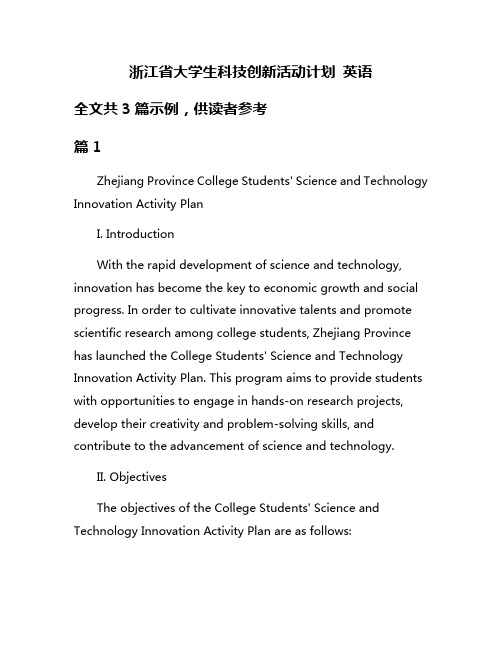 浙江省大学生科技创新活动计划 英语

全文共 3 篇示例，供读者参考

篇 1

Zhejiang Province College Students' Science and Technology Innovation Activity Plan

I. Introduction

With the rapid development of science and technology, innovation has become the key to economic growth and social progress. In order to cultivate innovative talents and promote scientific research among college students, Zhejiang Province has launched the College Students' Science and Technology Innovation Activity Plan. This program aims to provide students with opportunities to engage in hands-on research projects, develop their creativity and problem-solving skills, and contribute to the advancement of science and technology.

II. Objectives

The objectives of the College Students' Science and Technology Innovation Activity Plan are as follows: